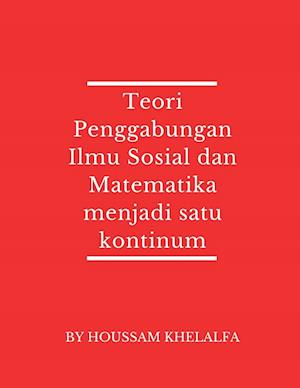 Teori Penggabungan Ilmu Sosial dan Matematika menjadi satu kontinum

BY HOUSSAM KHELALFA